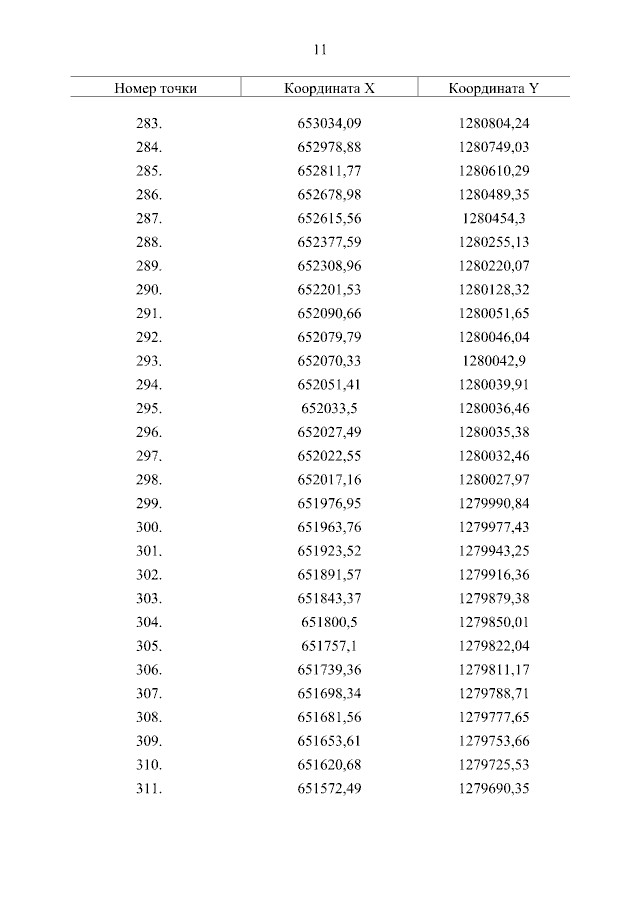 11

| Номер точки | Координата X | Координата Y |
|---|---|---|
| 283. | 653034,09 | 1280804,24 |
| 284. | 652978,88 | 1280749,03 |
| 285. | 652811,77 | 1280610,29 |
| 286. | 652678,98 | 1280489,35 |
| 287. | 652615,56 | 1280454,3 |
| 288. | 652377,59 | 1280255,13 |
| 289. | 652308,96 | 1280220,07 |
| 290. | 652201,53 | 1280128,32 |
| 291. | 652090,66 | 1280051,65 |
| 292. | 652079,79 | 1280046,04 |
| 293. | 652070,33 | 1280042,9 |
| 294. | 652051,41 | 1280039,91 |
| 295. | 652033,5 | 1280036,46 |
| 296. | 652027,49 | 1280035,38 |
| 297. | 652022,55 | 1280032,46 |
| 298. | 652017,16 | 1280027,97 |
| 299. | 651976,95 | 1279990,84 |
| 300. | 651963,76 | 1279977,43 |
| 301. | 651923,52 | 1279943,25 |
| 302. | 651891,57 | 1279916,36 |
| 303. | 651843,37 | 1279879,38 |
| 304. | 651800,5 | 1279850,01 |
| 305. | 651757,1 | 1279822,04 |
| 306. | 651739,36 | 1279811,17 |
| 307. | 651698,34 | 1279788,71 |
| 308. | 651681,56 | 1279777,65 |
| 309. | 651653,61 | 1279753,66 |
| 310. | 651620,68 | 1279725,53 |
| 311. | 651572,49 | 1279690,35 |